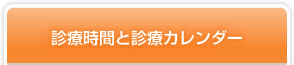 診療時間と診療カレンダー